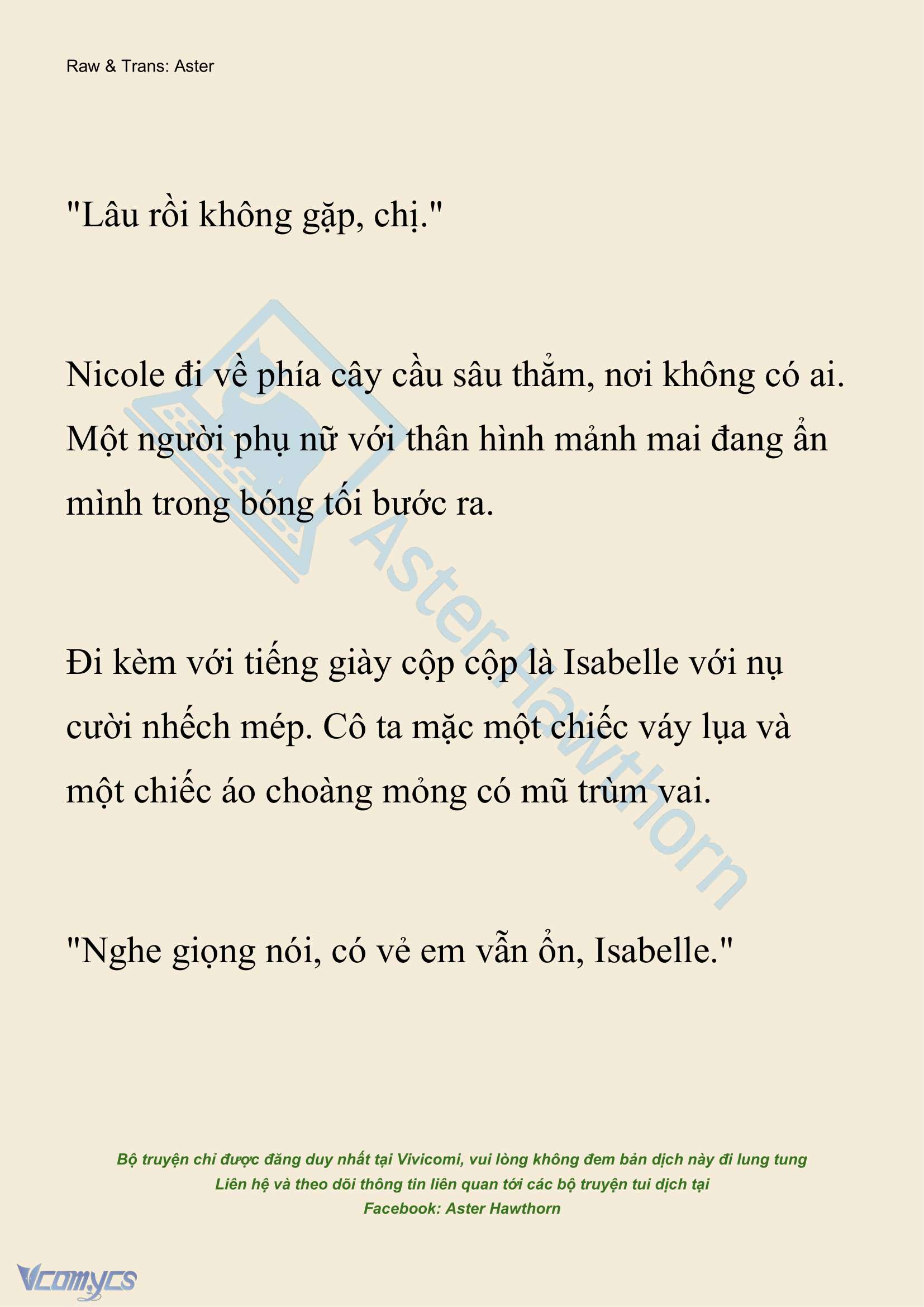 Raw & Trans: Aster

"Lâu rồi không gặp, chị."

Nicole đi về phía cây cầu sâu thẳm, nơi không có ai. Một người phụ nữ với thân hình mảnh mai đang ẩn mình trong bóng tối bước ra.

Đi kèm với tiếng giày cộp cộp là Isabelle với nụ cười nhếch mép. Cô ta mặc một chiếc váy lụa và một chiếc áo choàng mỏng có mũ trùm vai.

"Nghe giọng nói, có vẻ em vẫn ổn, Isabelle."

Aster Hawthorn

Bộ truyện chỉ được đăng duy nhất tại Vivicomi, vui lòng không đem bản dịch này đi lung tung
Liên hệ và theo dõi thông tin liên quan tới các bộ truyện tui dịch tại
Facebook: Aster Hawthorn

Vcomycs